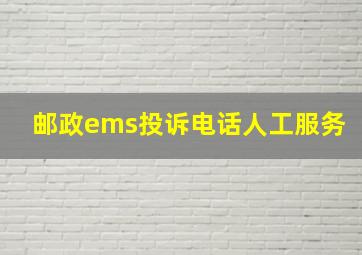 邮政ems投诉电话人工服务